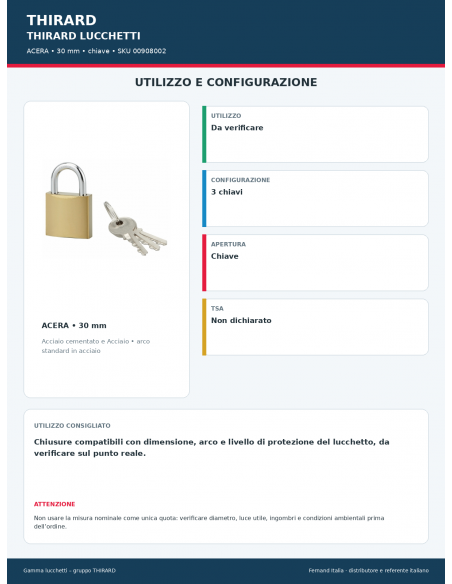 THIRARD
THIRARD LUCCHETTI
ACERA • 30 mm • chiave • SKU 00908002

UTILIZZO E CONFIGURAZIONE

ACERA • 30 mm
Acciaio cementato e Acciaio • arco standard in acciaio

UTILIZZO
Da verificare

CONFIGURAZIONE
3 chiavi

APERTURA
Chiave

TSA
Non dichiarato

UTILIZZO CONSIGLIATO
Chiusure compatibili con dimensione, arco e livello di protezione del lucchetto, da verificare sul punto reale.

ATTENZIONE
Non usare la misura nominale come unica quota: verificare diametro, luce utile, ingombri e condizioni ambientali prima dell'ordine.

Gamma lucchetti – gruppo THIRARD
Fernand Italia - distributore e referente italiano